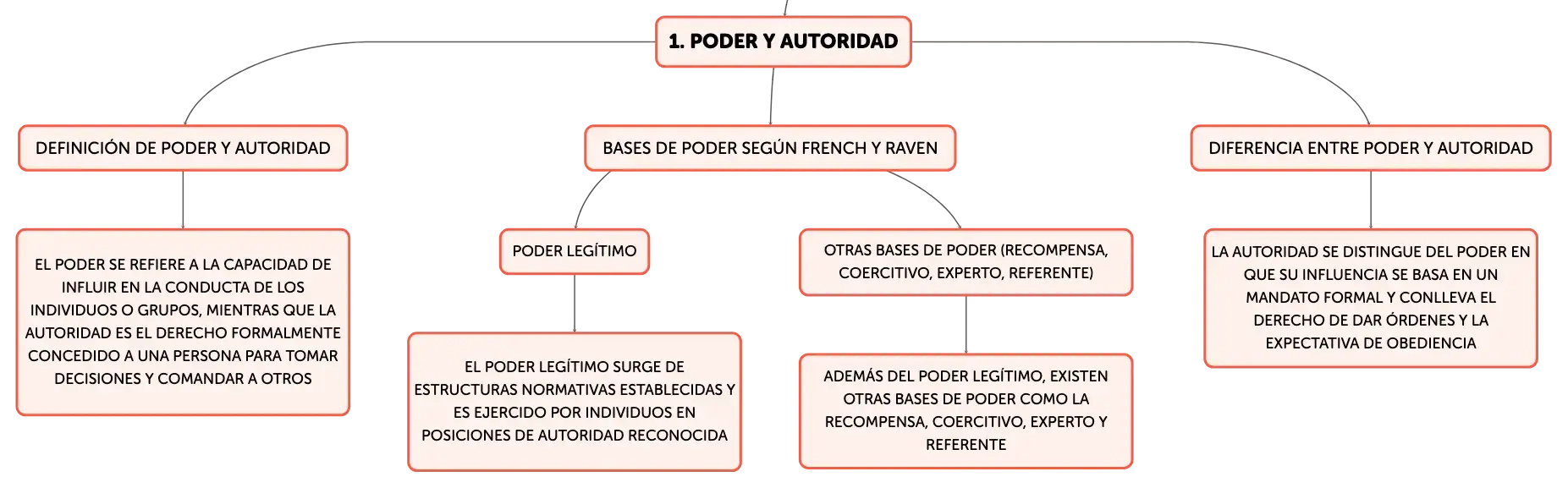 1. PODER Y AUTORIDAD

DEFINICIÓN DE PODER Y AUTORIDAD

EL PODER SE REFIERE A LA CAPACIDAD DE INFLUIR EN LA CONDUCTA DE LOS INDIVIDUOS O GRUPOS, MIENTRAS QUE LA AUTORIDAD ES EL DERECHO FORMALMENTE CONCEDIDO A UNA PERSONA PARA TOMAR DECISIONES Y COMANDAR A OTROS

BASES DE PODER SEGÚN FRENCH Y RAVEN

PODER LEGÍTIMO

EL PODER LEGÍTIMO SURGE DE ESTRUCTURAS NORMATIVAS ESTABLECIDAS Y ES EJERCIDO POR INDIVIDUOS EN POSICIONES DE AUTORIDAD RECONOCIDA

OTRAS BASES DE PODER (RECOMPENSA, COERCITIVO, EXPERTO, REFERENTE)

ADEMÁS DEL PODER LEGÍTIMO, EXISTEN OTRAS BASES DE PODER COMO LA RECOMPENSA, COERCITIVO, EXPERTO Y REFERENTE

DIFERENCIA ENTRE PODER Y AUTORIDAD

LA AUTORIDAD SE DISTINGUE DEL PODER EN QUE SU INFLUENCIA SE BASA EN UN MANDATO FORMAL Y CONLLEVA EL DERECHO DE DAR ÓRDENES Y LA EXPECTATIVA DE OBEDIENCIA